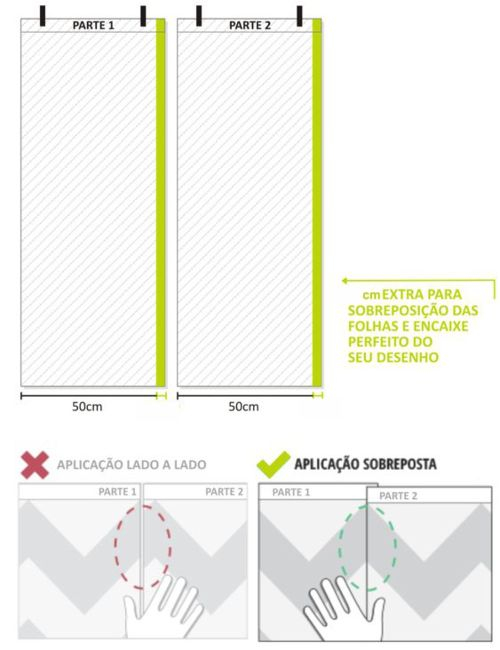 PARTE 1

PARTE 2

cm EXTRA PARA SOBREPOSIÇÃO DAS FOLHAS E ENCAIXE PERFEITO DO SEU DESENHO

50cm

50cm

APLICAÇÃO LADO A LADO

PARTE 1

PARTE 2

APLICAÇÃO SOBREPOSTA

PARTE 1

PARTE 2